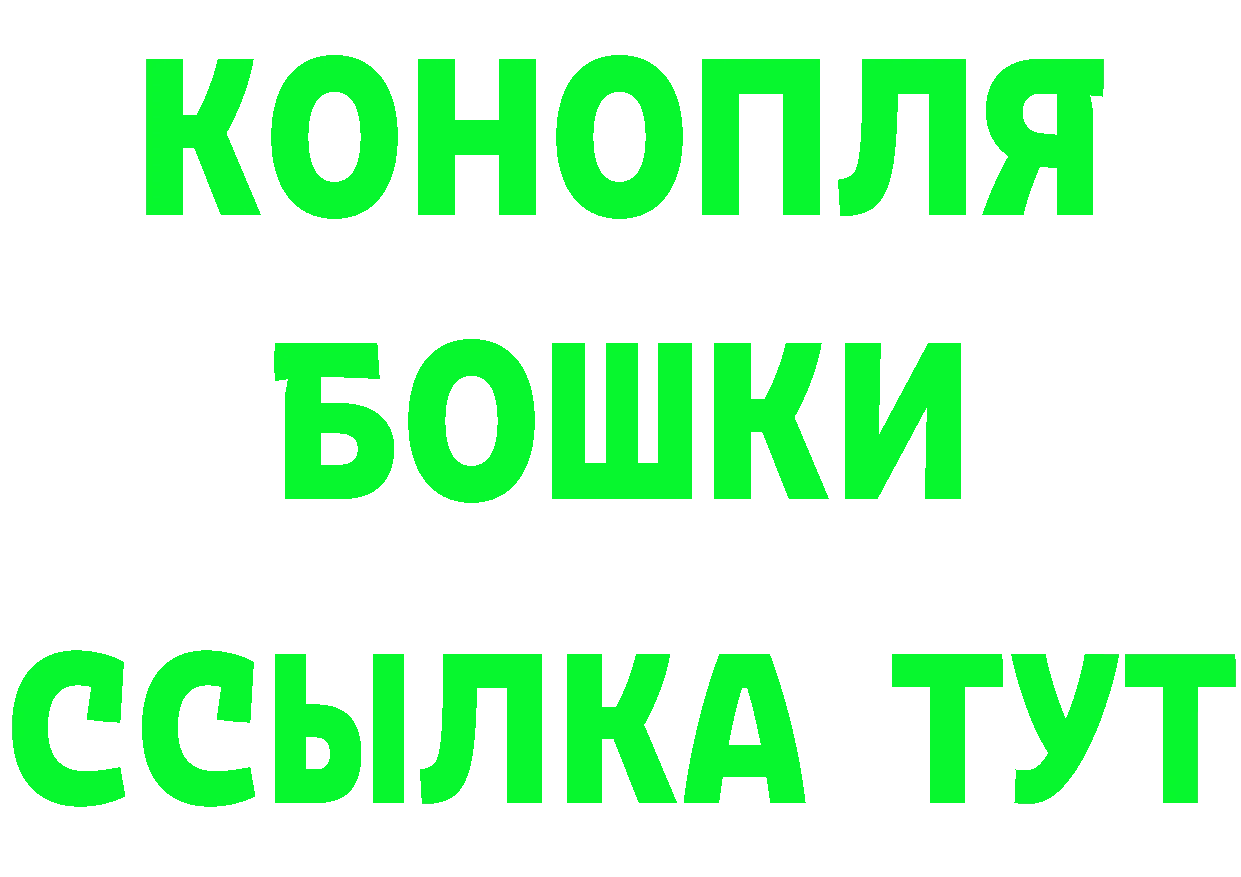 КОНОПЛЯ
БОШКИ
ССЫЛКА ТУТ